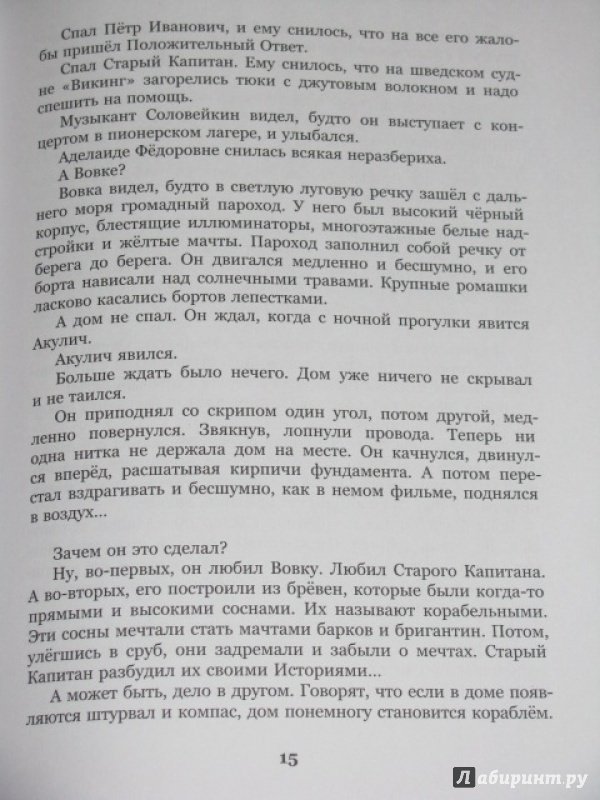 Спал Пётр Иванович, и ему снилось, что на все его жалобы пришёл Положительный Ответ.

Спал Старый Капитан. Ему снилось, что на шведском судне «Викинг» загорелись тюки с джутовым волокном и надо спешить на помощь.

Музыкант Соловейкин видел, будто он выступает с концертом в пионерском лагере, и улыбался.

Аделаиде Фёдоровне снилась всякая неразбериха.

А Вовке?

Вовка видел, будто в светлую луговую речку зашёл с дальнего моря громадный пароход. У него был высокий чёрный корпус, блестящие иллюминаторы, многоэтажные белые надстройки и жёлтые мачты. Пароход заполнил собой речку от берега до берега. Он двигался медленно и бесшумно, и его борта нависали над солнечными травами. Крупные ромашки ласково касались бортов лепестками.

А дом не спал. Он ждал, когда с ночной прогулки явится Акулич.

Акулич явился.

Больше ждать было нечего. Дом уже ничего не скрывал и не таился.

Он приподнял со скрипом один угол, потом другой, медленно повернулся. Звякнув, лопнули провода. Теперь ни одна нитка не держала дом на месте. Он качнулся, двинулся вперёд, расшатывая кирпичи фундамента. А потом перестал вздрагивать и бесшумно, как в немом фильме, поднялся в воздух...

Зачем он это сделал?

Ну, во-первых, он любил Вовку. Любил Старого Капитана. А во-вторых, его построили из брёвен, которые были когда-то прямыми и высокими соснами. Их называют корабельными. Эти сосны мечтали стать мачтами барков и бригантин. Потом, улёгшись в сруб, они задремали и забыли о мечтах. Старый Капитан разбудил их своими Историями...

А может быть, дело в другом. Говорят, что если в доме появляются штурвал и компас, дом понемногу становится кораблём.

15

Лабиринт.ру